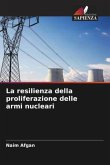 SAPIENZA

La resilienza della proliferazione delle armi nucleari

Naim Afgan